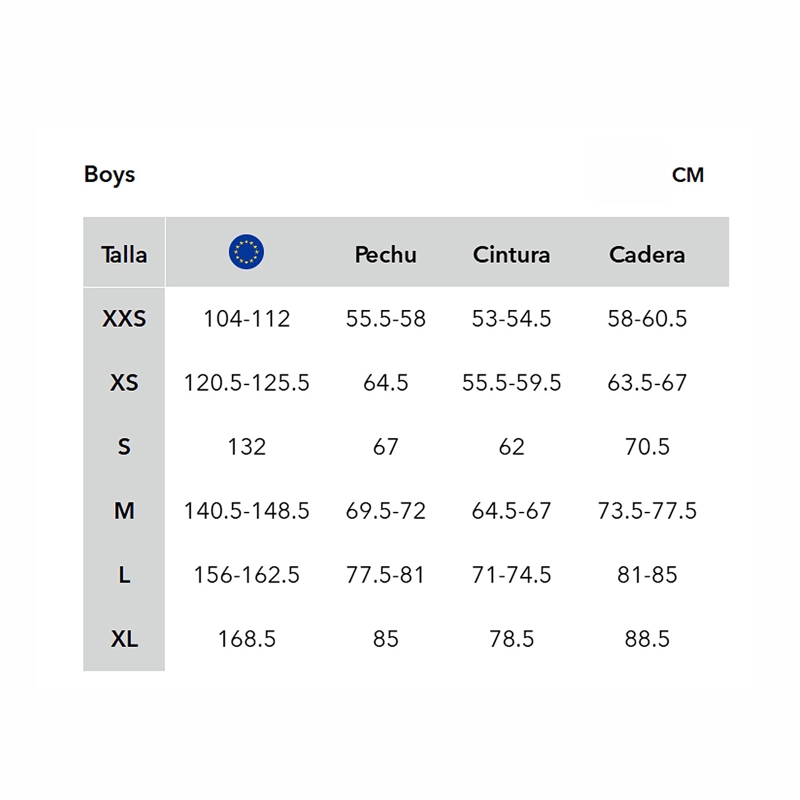 Boys

CM

| Talla | | Pechu | Cintura | Cadera |
|---|---|---|---|---|
| XXS | 104-112 | 55.5-58 | 53-54.5 | 58-60.5 |
| XS | 120.5-125.5 | 64.5 | 55.5-59.5 | 63.5-67 |
| S | 132 | 67 | 62 | 70.5 |
| M | 140.5-148.5 | 69.5-72 | 64.5-67 | 73.5-77.5 |
| L | 156-162.5 | 77.5-81 | 71-74.5 | 81-85 |
| XL | 168.5 | 85 | 78.5 | 88.5 |